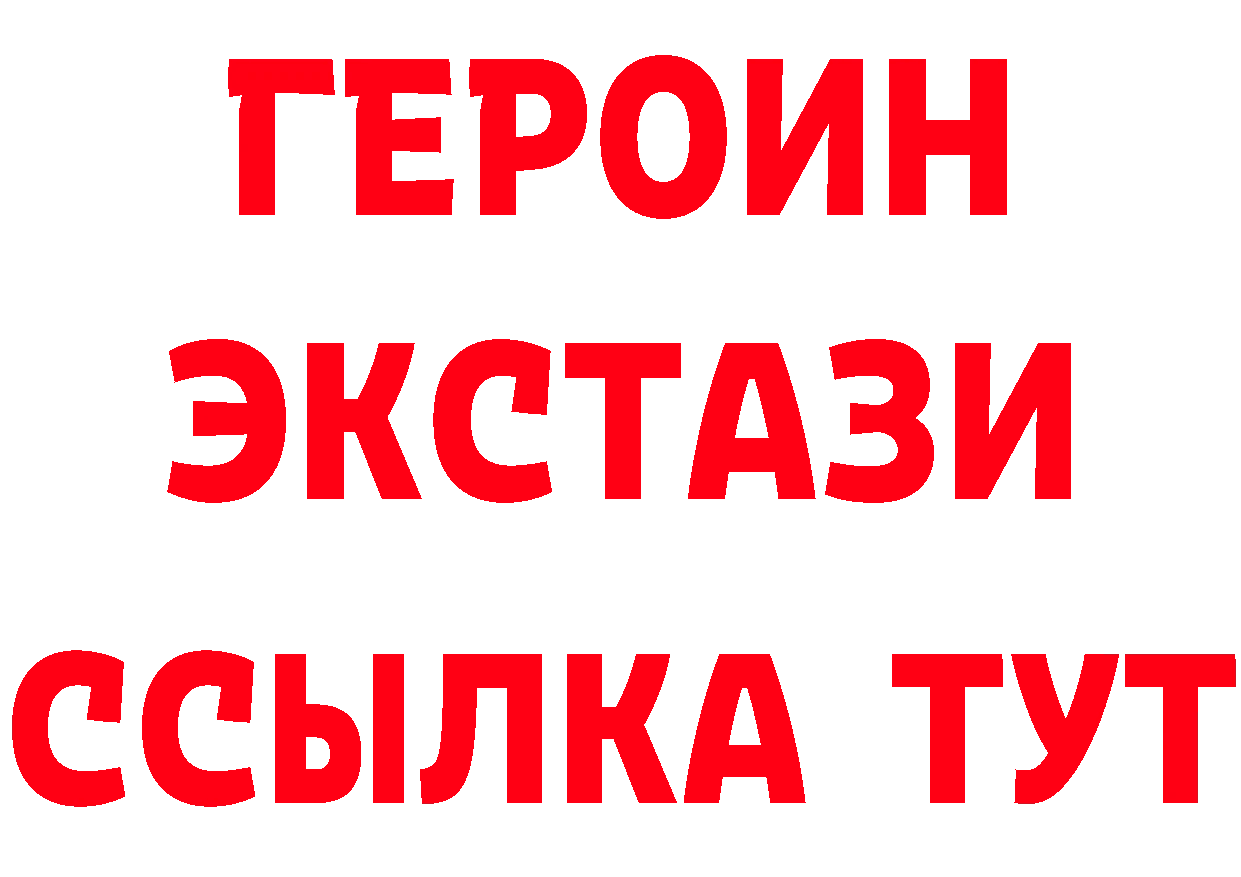 ГЕРОИН
ЭКСТАЗИ
ССЫЛКА ТУТ